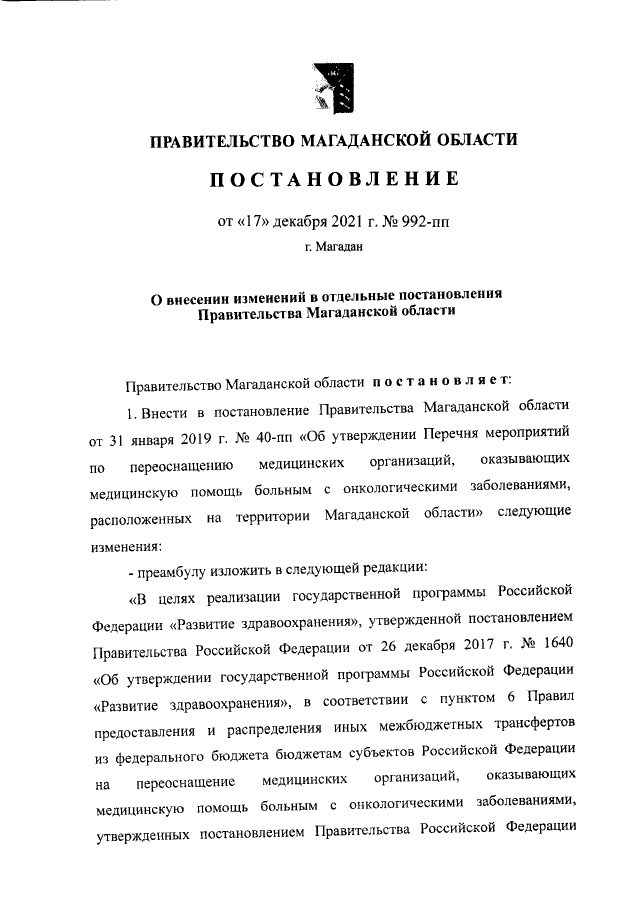 ПРАВИТЕЛЬСТВО МАГАДАНСКОЙ ОБЛАСТИ

ПОСТАНОВЛЕНИЕ

от «17» декабря 2021 г. № 992-пп

г. Магадан

О внесении изменений в отдельные постановления Правительства Магаданской области

Правительство Магаданской области постановляет:

1. Внести в постановление Правительства Магаданской области от 31 января 2019 г. № 40-пп «Об утверждении Перечня мероприятий по переоснащению медицинских организаций, оказывающих медицинскую помощь больным с онкологическими заболеваниями, расположенных на территории Магаданской области» следующие изменения:

- преамбулу изложить в следующей редакции:

«В целях реализации государственной программы Российской Федерации «Развитие здравоохранения», утвержденной постановлением Правительства Российской Федерации от 26 декабря 2017 г. № 1640 «Об утверждении государственной программы Российской Федерации «Развитие здравоохранения», в соответствии с пунктом 6 Правил предоставления и распределения иных межбюджетных трансфертов из федерального бюджета бюджетам субъектов Российской Федерации на переоснащение медицинских организаций, оказывающих медицинскую помощь больным с онкологическими заболеваниями, утвержденных постановлением Правительства Российской Федерации